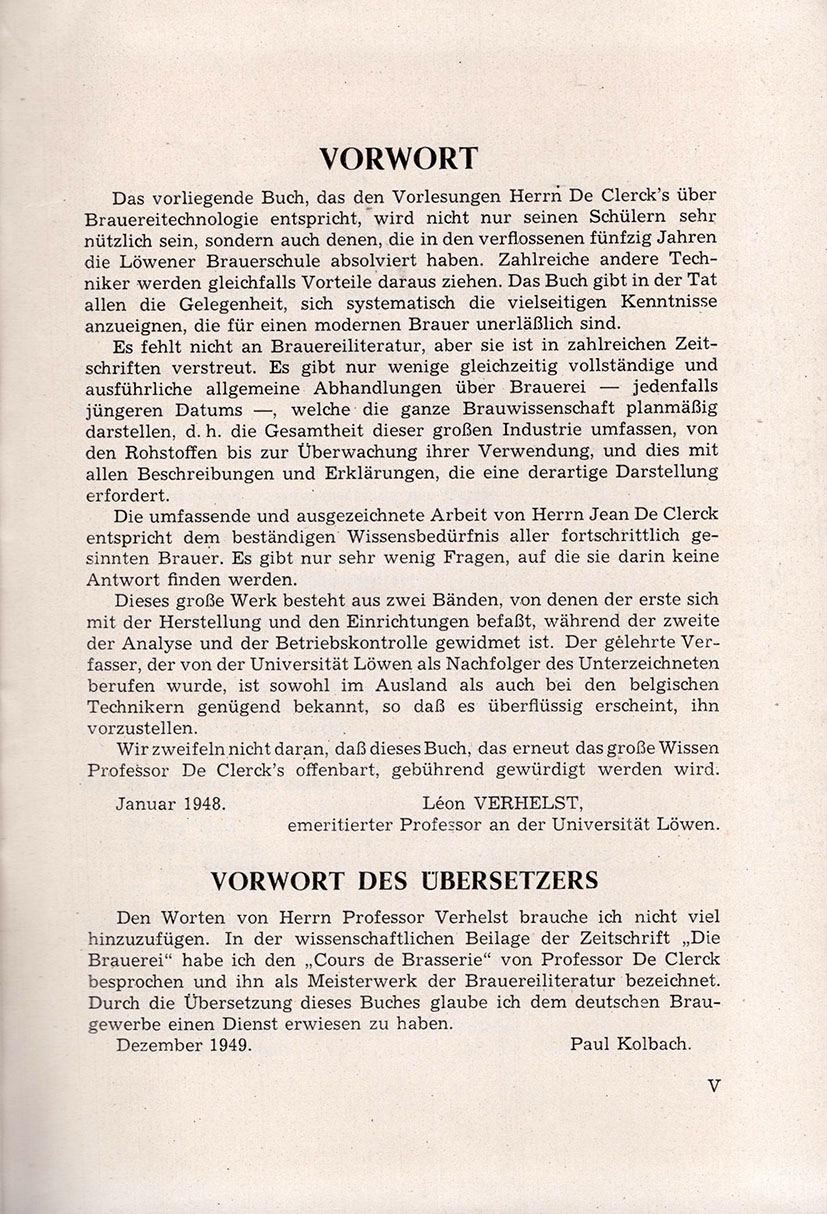 VORWORT

Das vorliegende Buch, das den Vorlesungen Herrn De Clerck's über Brauereitechnologie entspricht, wird nicht nur seinen Schülern sehr nützlich sein, sondern auch denen, die in den verflossenen fünfzig Jahren die Löwener Brauerschule absolviert haben. Zahlreiche andere Techniker werden gleichfalls Vorteile daraus ziehen. Das Buch gibt in der Tat allen die Gelegenheit, sich systematisch die vielseitigen Kenntnisse anzueignen, die für einen modernen Brauer unerläßlich sind.

Es fehlt nicht an Brauereiliteratur, aber sie ist in zahlreichen Zeitschriften verstreut. Es gibt nur wenige gleichzeitig vollständige und ausführliche allgemeine Abhandlungen über Brauerei — jedenfalls jüngeren Datums —, welche die ganze Brauwissenschaft planmäßig darstellen, d. h. die Gesamtheit dieser großen Industrie umfassen, von den Rohstoffen bis zur Überwachung ihrer Verwendung, und dies mit allen Beschreibungen und Erklärungen, die eine derartige Darstellung erfordert.

Die umfassende und ausgezeichnete Arbeit von Herrn Jean De Clerck entspricht dem beständigen Wissensbedürfnis aller fortschrittlich gesinnten Brauer. Es gibt nur sehr wenig Fragen, auf die sie darin keine Antwort finden werden.

Dieses große Werk besteht aus zwei Bänden, von denen der erste sich mit der Herstellung und den Einrichtungen befaßt, während der zweite der Analyse und der Betriebskontrolle gewidmet ist. Der gelehrte Verfasser, der von der Universität Löwen als Nachfolger des Unterzeichneten berufen wurde, ist sowohl im Ausland als auch bei den belgischen Technikern genügend bekannt, so daß es überflüssig erscheint, ihn vorzustellen.

Wir zweifeln nicht daran, daß dieses Buch, das erneut das große Wissen Professor De Clerck's offenbart, gebührend gewürdigt werden wird.

Januar 1948. Léon VERHELST,
emeritierter Professor an der Universität Löwen.

VORWORT DES ÜBERSETZERS

Den Worten von Herrn Professor Verhelst brauche ich nicht viel hinzuzufügen. In der wissenschaftlichen Beilage der Zeitschrift „Die Brauerei“ habe ich den „Cours de Brasserie“ von Professor De Clerck besprochen und ihn als Meisterwerk der Brauereiliteratur bezeichnet. Durch die Übersetzung dieses Buches glaube ich dem deutschen Braugewerbe einen Dienst erwiesen zu haben.

Dezember 1949. Paul Kolbach.

V